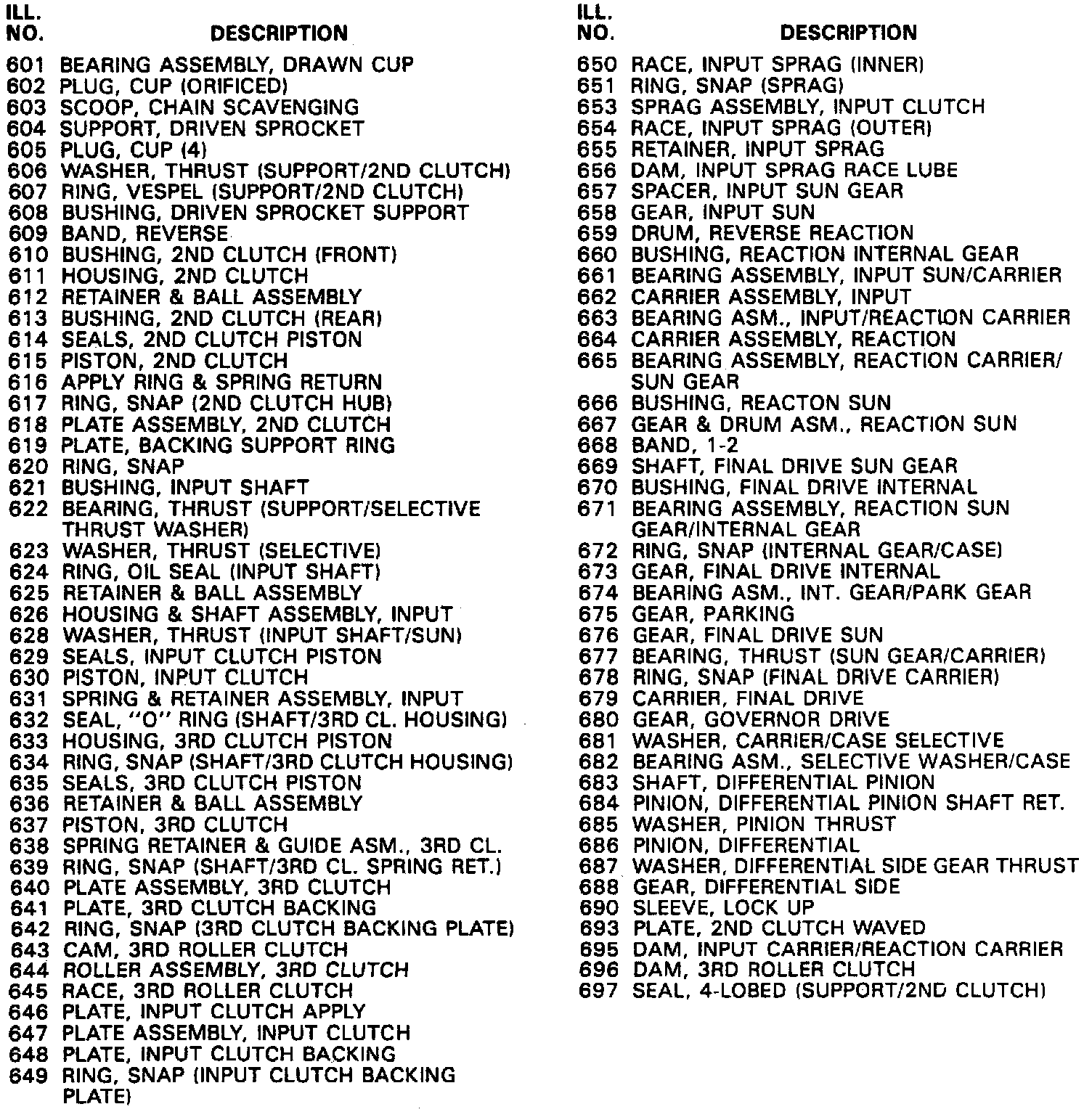 | ILL. NO. | DESCRIPTION |
|---|---|
| 601 | BEARING ASSEMBLY, DRAWN CUP |
| 602 | PLUG, CUP (ORIFICED) |
| 603 | SCOOP, CHAIN SCAVENGING |
| 604 | SUPPORT, DRIVEN SPROCKET |
| 605 | PLUG, CUP (4) |
| 606 | WASHER, THRUST (SUPPORT/2ND CLUTCH) |
| 607 | RING, VESPEL (SUPPORT/2ND CLUTCH) |
| 608 | BUSHING, DRIVEN SPROCKET SUPPORT |
| 609 | BAND, REVERSE |
| 610 | BUSHING, 2ND CLUTCH (FRONT) |
| 611 | HOUSING, 2ND CLUTCH |
| 612 | RETAINER & BALL ASSEMBLY |
| 613 | BUSHING, 2ND CLUTCH (REAR) |
| 614 | SEALS, 2ND CLUTCH PISTON |
| 615 | PISTON, 2ND CLUTCH |
| 616 | APPLY RING & SPRING RETURN |
| 617 | RING, SNAP (2ND CLUTCH HUB) |
| 618 | PLATE ASSEMBLY, 2ND CLUTCH |
| 619 | PLATE, BACKING SUPPORT RING |
| 620 | RING, SNAP |
| 621 | BUSHING, INPUT SHAFT |
| 622 | BEARING, THRUST (SUPPORT/SELECTIVE THRUST WASHER) |
| 623 | WASHER, THRUST (SELECTIVE) |
| 624 | RING, OIL SEAL (INPUT SHAFT) |
| 625 | RETAINER & BALL ASSEMBLY |
| 626 | HOUSING & SHAFT ASSEMBLY, INPUT |
| 628 | WASHER, THRUST (INPUT SHAFT/SUN) |
| 629 | SEALS, INPUT CLUTCH PISTON |
| 630 | PISTON, INPUT CLUTCH |
| 631 | SPRING & RETAINER ASSEMBLY, INPUT |
| 632 | SEAL, "O" RING (SHAFT/3RD CL. HOUSING) |
| 633 | HOUSING, 3RD CLUTCH PISTON |
| 634 | RING, SNAP (SHAFT/3RD CLUTCH HOUSING) |
| 635 | SEALS, 3RD CLUTCH PISTON |
| 636 | RETAINER & BALL ASSEMBLY |
| 637 | PISTON, 3RD CLUTCH |
| 638 | SPRING RETAINER & GUIDE ASM., 3RD CL. |
| 639 | RING, SNAP (SHAFT/3RD CL. SPRING RET.) |
| 640 | PLATE ASSEMBLY, 3RD CLUTCH |
| 641 | PLATE, 3RD CLUTCH BACKING |
| 642 | RING, SNAP (3RD CLUTCH BACKING PLATE) |
| 643 | CAM, 3RD ROLLER CLUTCH |
| 644 | ROLLER ASSEMBLY, 3RD CLUTCH |
| 645 | RACE, 3RD ROLLER CLUTCH |
| 646 | PLATE, INPUT CLUTCH APPLY |
| 647 | PLATE ASSEMBLY, INPUT CLUTCH |
| 648 | PLATE, INPUT CLUTCH BACKING |
| 649 | RING, SNAP (INPUT CLUTCH BACKING PLATE) |

| ILL. NO. | DESCRIPTION |
|---|---|
| 650 | RACE, INPUT SPRAG (INNER) |
| 651 | RING, SNAP (SPRAG) |
| 653 | SPRAG ASSEMBLY, INPUT CLUTCH |
| 654 | RACE, INPUT SPRAG (OUTER) |
| 655 | RETAINER, INPUT SPRAG |
| 656 | DAM, INPUT SPRAG RACE LUBE |
| 657 | SPACER, INPUT SUN GEAR |
| 658 | GEAR, INPUT SUN |
| 659 | DRUM, REVERSE REACTION |
| 660 | BUSHING, REACTION INTERNAL GEAR |
| 661 | BEARING ASSEMBLY, INPUT SUN/CARRIER |
| 662 | CARRIER ASSEMBLY, INPUT |
| 663 | BEARING ASM., INPUT/REACTION CARRIER |
| 664 | CARRIER ASSEMBLY, REACTION |
| 665 | BEARING ASSEMBLY, REACTION CARRIER/ SUN GEAR |
| 666 | BUSHING, REACTON SUN |
| 667 | GEAR & DRUM ASM., REACTION SUN |
| 668 | BAND, 1-2 |
| 669 | SHAFT, FINAL DRIVE SUN GEAR |
| 670 | BUSHING, FINAL DRIVE INTERNAL |
| 671 | BEARING ASSEMBLY, REACTION SUN GEAR/INTERNAL GEAR |
| 672 | RING, SNAP (INTERNAL GEAR/CASE) |
| 673 | GEAR, FINAL DRIVE INTERNAL |
| 674 | BEARING ASM., INT. GEAR/PARK GEAR |
| 675 | GEAR, PARKING |
| 676 | GEAR, FINAL DRIVE SUN |
| 677 | BEARING, THRUST (SUN GEAR/CARRIER) |
| 678 | RING, SNAP (FINAL DRIVE CARRIER) |
| 679 | CARRIER, FINAL DRIVE |
| 680 | GEAR, GOVERNOR DRIVE |
| 681 | WASHER, CARRIER/CASE SELECTIVE |
| 682 | BEARING ASM., SELECTIVE WASHER/CASE |
| 683 | SHAFT, DIFFERENTIAL PINION |
| 684 | PINION, DIFFERENTIAL PINION SHAFT RET. |
| 685 | WASHER, PINION THRUST |
| 686 | PINION, DIFFERENTIAL |
| 687 | WASHER, DIFFERENTIAL SIDE GEAR THRUST |
| 688 | GEAR, DIFFERENTIAL SIDE |
| 690 | SLEEVE, LOCK UP |
| 693 | PLATE, 2ND CLUTCH WAVED |
| 695 | DAM, INPUT CARRIER/REACTION CARRIER |
| 696 | DAM, 3RD ROLLER CLUTCH |
| 697 | SEAL, 4-LOBED (SUPPORT/2ND CLUTCH) |